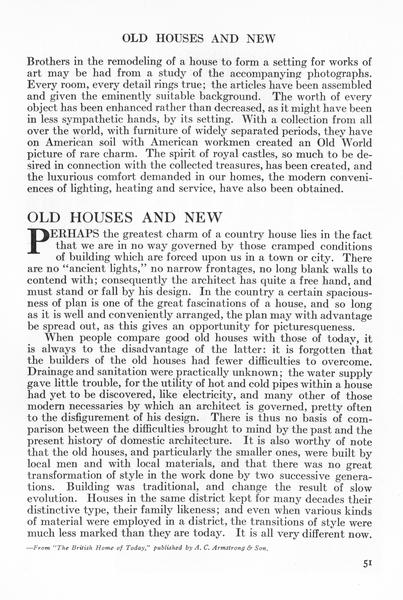 OLD HOUSES AND NEW

Brothers in the remodeling of a house to form a setting for works of art may be had from a study of the accompanying photographs. Every room, every detail rings true; the articles have been assembled and given the eminently suitable background. The worth of every object has been enhanced rather than decreased, as it might have been in less sympathetic hands, by its setting. With a collection from all over the world, with furniture of widely separated periods, they have on American soil with American workmen created an Old World picture of rare charm. The spirit of royal castles, so much to be desired in connection with the collected treasures, has been created, and the luxurious comfort demanded in our homes, the modern conveniences of lighting, heating and service, have also been obtained.

OLD HOUSES AND NEW

PERHAPS the greatest charm of a country house lies in the fact that we are in no way governed by those cramped conditions of building which are forced upon us in a town or city. There are no "ancient lights," no narrow frontages, no long blank walls to contend with; consequently the architect has quite a free hand, and must stand or fall by his design. In the country a certain spaciousness of plan is one of the great fascinations of a house, and so long as it is well and conveniently arranged, the plan may with advantage be spread out, as this gives an opportunity for picturesqueness.

When people compare good old houses with those of today, it is always to the disadvantage of the latter: it is forgotten that the builders of the old houses had fewer difficulties to overcome. Drainage and sanitation were practically unknown; the water supply gave little trouble, for the utility of hot and cold pipes within a house had yet to be discovered, like electricity, and many other of those modern necessaries by which an architect is governed, pretty often to the disfigurement of his design. There is thus no basis of comparison between the difficulties brought to mind by the past and the present history of domestic architecture. It is also worthy of note that the old houses, and particularly the smaller ones, were built by local men and with local materials, and that there was no great transformation of style in the work done by two successive generations. Building was traditional, and change the result of slow evolution. Houses in the same district kept for many decades their distinctive type, their family likeness; and even when various kinds of material were employed in a district, the transitions of style were much less marked than they are today. It is all very different now.

—From "The British Home of Today," published by A. C. Armstrong & Son.

51